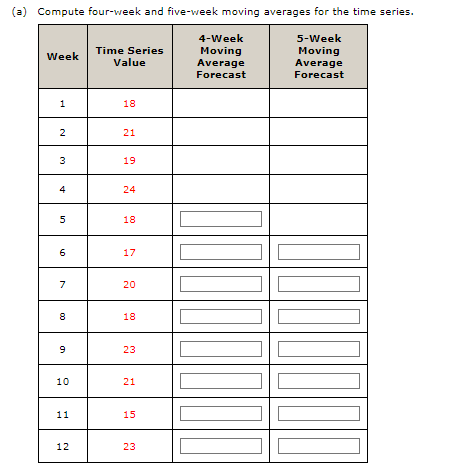 (a) Compute four-week and five-week moving averages for the time series.

| Week | Time Series Value | 4-Week Moving Average Forecast | 5-Week Moving Average Forecast |
|---|---|---|---|
| 1 | 18 | | |
| 2 | 21 | | |
| 3 | 19 | | |
| 4 | 24 | | |
| 5 | 18 | | |
| 6 | 17 | | |
| 7 | 20 | | |
| 8 | 18 | | |
| 9 | 23 | | |
| 10 | 21 | | |
| 11 | 15 | | |
| 12 | 23 | | |